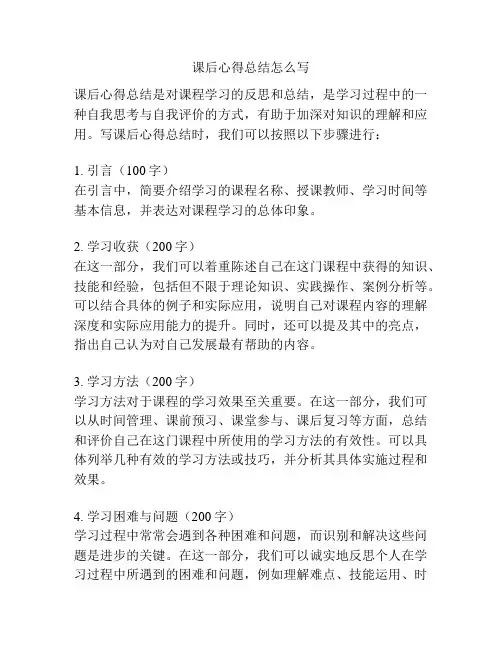 课后心得总结怎么写

课后心得总结是对课程学习的反思和总结，是学习过程中的一种自我思考与自我评价的方式，有助于加深对知识的理解和应用。写课后心得总结时，我们可以按照以下步骤进行：

1. 引言（100 字）
在引言中，简要介绍学习的课程名称、授课教师、学习时间等基本信息，并表达对课程学习的总体印象。

2. 学习收获（200 字）
在这一部分，我们可以着重陈述自己在这门课程中获得的知识、技能和经验，包括但不限于理论知识、实践操作、案例分析等。可以结合具体的例子和实际应用，说明自己对课程内容的理解深度和实际应用能力的提升。同时，还可以提及其中的亮点，指出自己认为对自己发展最有帮助的内容。

3. 学习方法（200 字）
学习方法对于课程的学习效果至关重要。在这一部分，我们可以从时间管理、课前预习、课堂参与、课后复习等方面，总结和评价自己在这门课程中所使用的学习方法的有效性。可以具体列举几种有效的学习方法或技巧，并分析其具体实施过程和效果。

4. 学习困难与问题（200 字）
学习过程中常常会遇到各种困难和问题，而识别和解决这些问题是进步的关键。在这一部分，我们可以诚实地反思个人在学习过程中所遇到的困难和问题，例如理解难点、技能运用、时